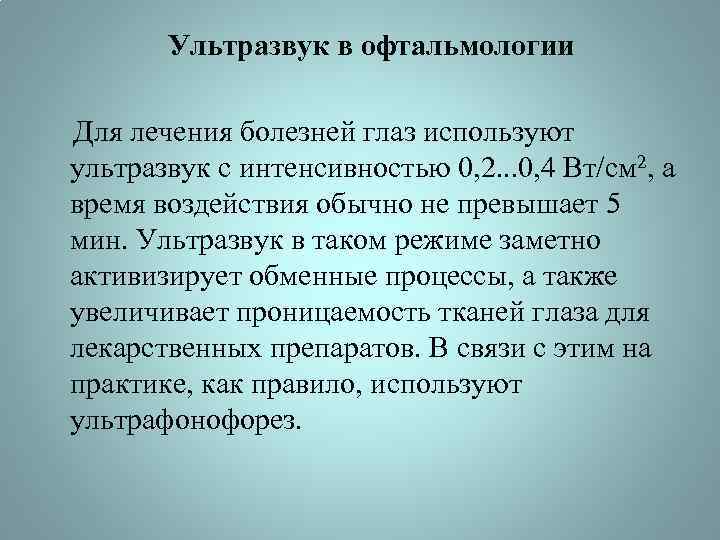 Ультразвук в офтальмологии

Для лечения болезней глаз используют ультразвук с интенсивностью 0,2...0,4 Вт/см$^2$, а время воздействия обычно не превышает 5 мин. Ультразвук в таком режиме заметно активизирует обменные процессы, а также увеличивает проницаемость тканей глаза для лекарственных препаратов. В связи с этим на практике, как правило, используют ультрафонофорез.